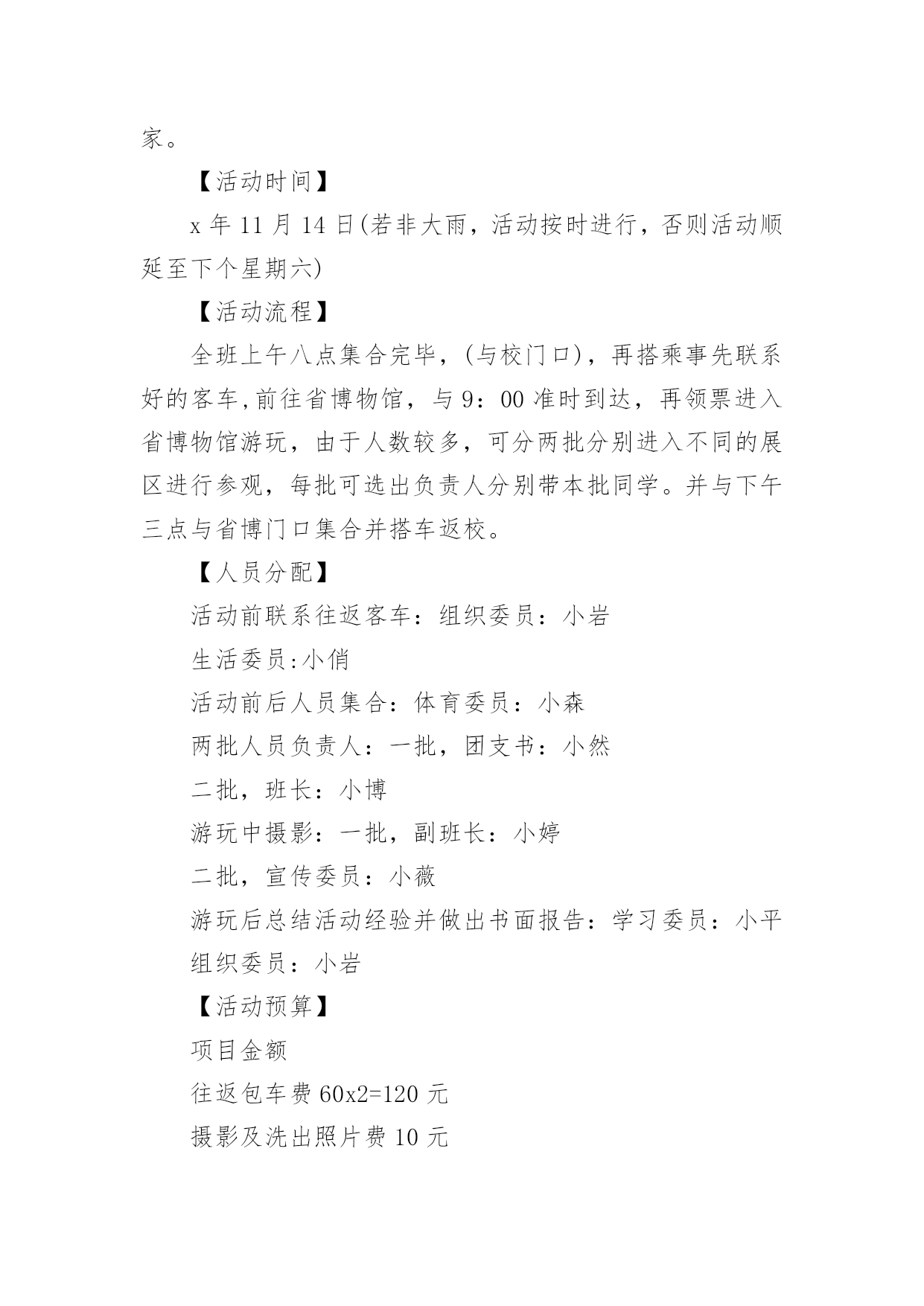 家。

【活动时间】

x 年 11 月 14 日(若非大雨，活动按时进行，否则活动顺延至下个星期六)

【活动流程】

全班上午八点集合完毕，(与校门口)，再搭乘事先联系好的客车,前往省博物馆，与 9：00 准时到达，再领票进入省博物馆游玩，由于人数较多，可分两批分别进入不同的展区进行参观，每批可选出负责人分别带本批同学。并与下午三点与省博门口集合并搭车返校。

【人员分配】

活动前联系往返客车：组织委员：小岩

生活委员:小俏

活动前后人员集合：体育委员：小森

两批人员负责人：一批，团支书：小然

二批，班长：小博

游玩中摄影：一批，副班长：小婷

二批，宣传委员：小薇

游玩后总结活动经验并做出书面报告：学习委员：小平

组织委员：小岩

【活动预算】

项目金额

往返包车费 60x2=120 元

摄影及洗出照片费 10 元